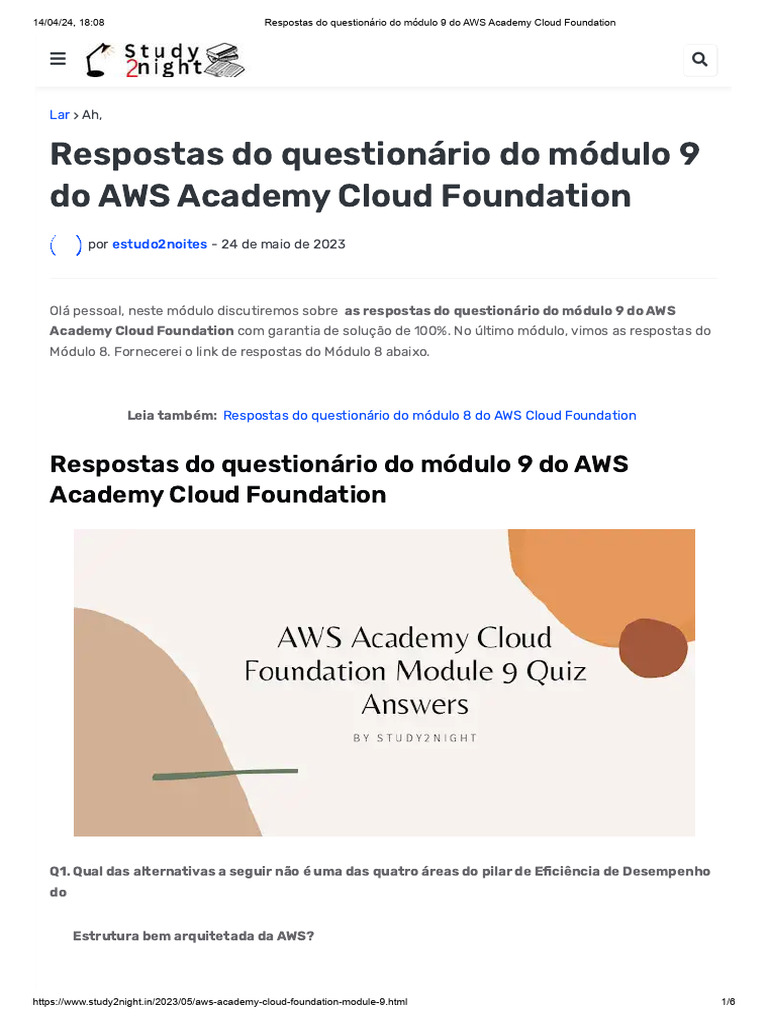 14/04/24, 18:08 Respostas do questionário do módulo 9 do AWS Academy Cloud Foundation

Study 2night

Lar > Ah,

Respostas do questionário do módulo 9 do AWS Academy Cloud Foundation

por estudo2noites - 24 de maio de 2023

Olá pessoal, neste módulo discutiremos sobre as respostas do questionário do módulo 9 do AWS Academy Cloud Foundation com garantia de solução de 100%. No último módulo, vimos as respostas do Módulo 8. Fornecerei o link de respostas do Módulo 8 abaixo.

Leia também: Respostas do questionário do módulo 8 do AWS Cloud Foundation

Respostas do questionário do módulo 9 do AWS Academy Cloud Foundation

AWS Academy Cloud Foundation Module 9 Quiz Answers

BY STUDY2NIGHT

Q1. Qual das alternativas a seguir não é uma das quatro áreas do pilar de Eficiência de Desempenho do

Estrutura bem arquitetada da AWS?

https://www.study2night.in/2023/05/aws-academy-cloud-foundation-module-9.html 1/6